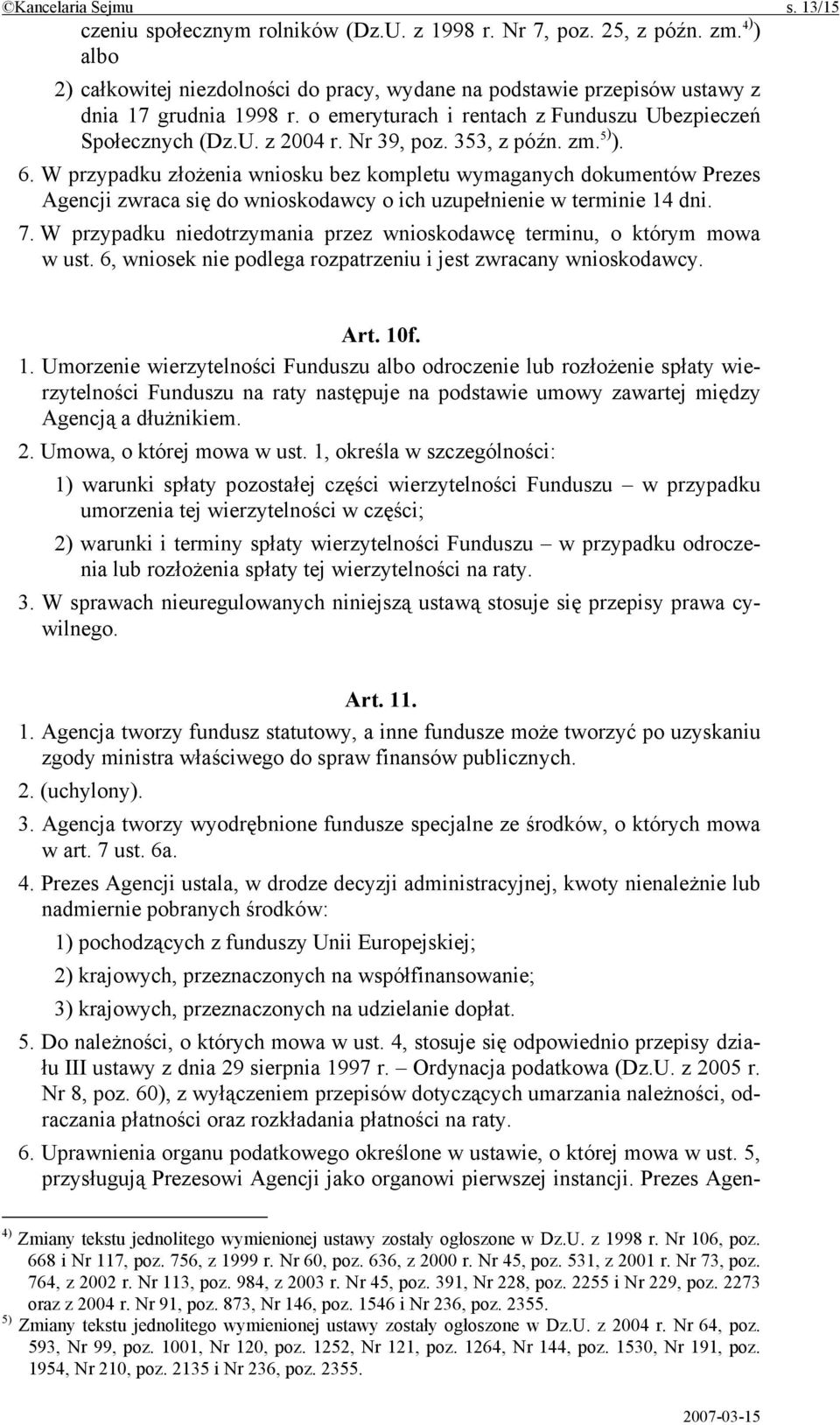 ©Kancelaria Sejmu s. 13/15

czeniu społecznym rolników (Dz.U. z 1998 r. Nr 7, poz. 25, z późn. zm.$^{4)}$) albo

2) całkowitej niezdolności do pracy, wydane na podstawie przepisów ustawy z dnia 17 grudnia 1998 r. o emeryturach i rentach z Funduszu Ubezpieczeń Społecznych (Dz.U. z 2004 r. Nr 39, poz. 353, z późn. zm.$^{5)}$).

6. W przypadku złożenia wniosku bez kompletu wymaganych dokumentów Prezes Agencji zwraca się do wnioskodawcy o ich uzupełnienie w terminie 14 dni.

7. W przypadku niedotrzymania przez wnioskodawcę terminu, o którym mowa w ust. 6, wniosek nie podlega rozpatrzeniu i jest zwracany wnioskodawcy.

Art. 10f.

1. Umorzenie wierzytelności Funduszu albo odroczenie lub rozłożenie spłaty wierzytelności Funduszu na raty następuje na podstawie umowy zawartej między Agencją a dłużnikiem.

2. Umowa, o której mowa w ust. 1, określa w szczególności:

1) warunki spłaty pozostałej części wierzytelności Funduszu – w przypadku umorzenia tej wierzytelności w części;

2) warunki i terminy spłaty wierzytelności Funduszu – w przypadku odroczenia lub rozłożenia spłaty tej wierzytelności na raty.

3. W sprawach nieuregulowanych niniejszą ustawą stosuje się przepisy prawa cywilnego.

Art. 11.

1. Agencja tworzy fundusz statutowy, a inne fundusze może tworzyć po uzyskaniu zgody ministra właściwego do spraw finansów publicznych.

2. (uchylony).

3. Agencja tworzy wyodrębnione fundusze specjalne ze środków, o których mowa w art. 7 ust. 6a.

4. Prezes Agencji ustala, w drodze decyzji administracyjnej, kwoty nienależnie lub nadmiernie pobranych środków:

1) pochodzących z funduszy Unii Europejskiej;

2) krajowych, przeznaczonych na współfinansowanie;

3) krajowych, przeznaczonych na udzielanie dopłat.

5. Do należności, o których mowa w ust. 4, stosuje się odpowiednio przepisy działu III ustawy z dnia 29 sierpnia 1997 r. – Ordynacja podatkowa (Dz.U. z 2005 r. Nr 8, poz. 60), z wyłączeniem przepisów dotyczących umarzania należności, odraczania płatności oraz rozkładania płatności na raty.

6. Uprawnienia organu podatkowego określone w ustawie, o której mowa w ust. 5, przysługują Prezesowi Agencji jako organowi pierwszej instancji. Prezes Agen-

$^{4)}$ Zmiany tekstu jednolitego wymienionej ustawy zostały ogłoszone w Dz.U. z 1998 r. Nr 106, poz. 668 i Nr 117, poz. 756, z 1999 r. Nr 60, poz. 636, z 2000 r. Nr 45, poz. 531, z 2001 r. Nr 73, poz. 764, z 2002 r. Nr 113, poz. 984, z 2003 r. Nr 45, poz. 391, Nr 228, poz. 2255 i Nr 229, poz. 2273 oraz z 2004 r. Nr 91, poz. 873, Nr 146, poz. 1546 i Nr 236, poz. 2355.

$^{5)}$ Zmiany tekstu jednolitego wymienionej ustawy zostały ogłoszone w Dz.U. z 2004 r. Nr 64, poz. 593, Nr 99, poz. 1001, Nr 120, poz. 1252, Nr 121, poz. 1264, Nr 144, poz. 1530, Nr 191, poz. 1954, Nr 210, poz. 2135 i Nr 236, poz. 2355.

2007-03-15